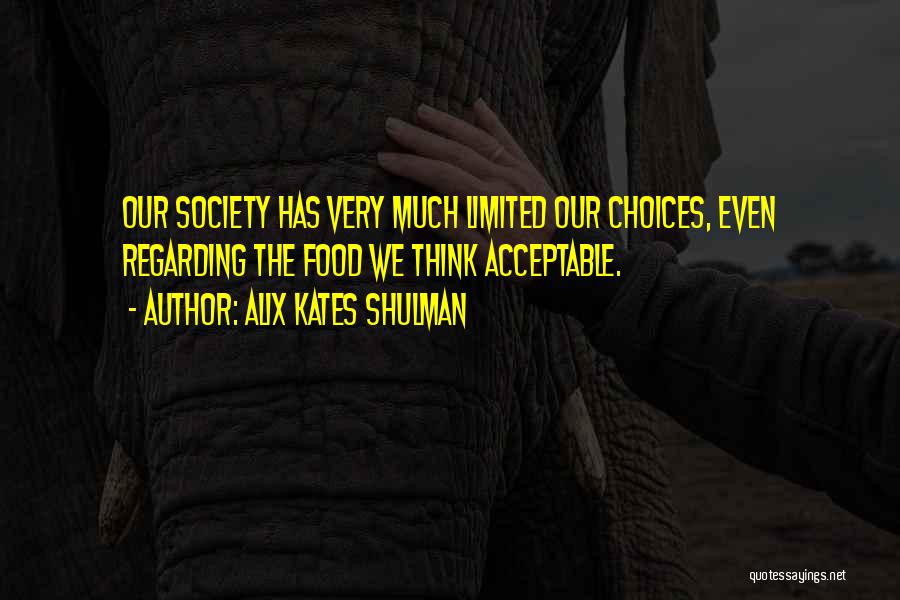 OUR SOCIETY HAS VERY MUCH LIMITED OUR CHOICES, EVEN REGARDING THE FOOD WE THINK ACCEPTABLE.

- AUTHOR: ALIX KATES SHULMAN

quotessayings.net